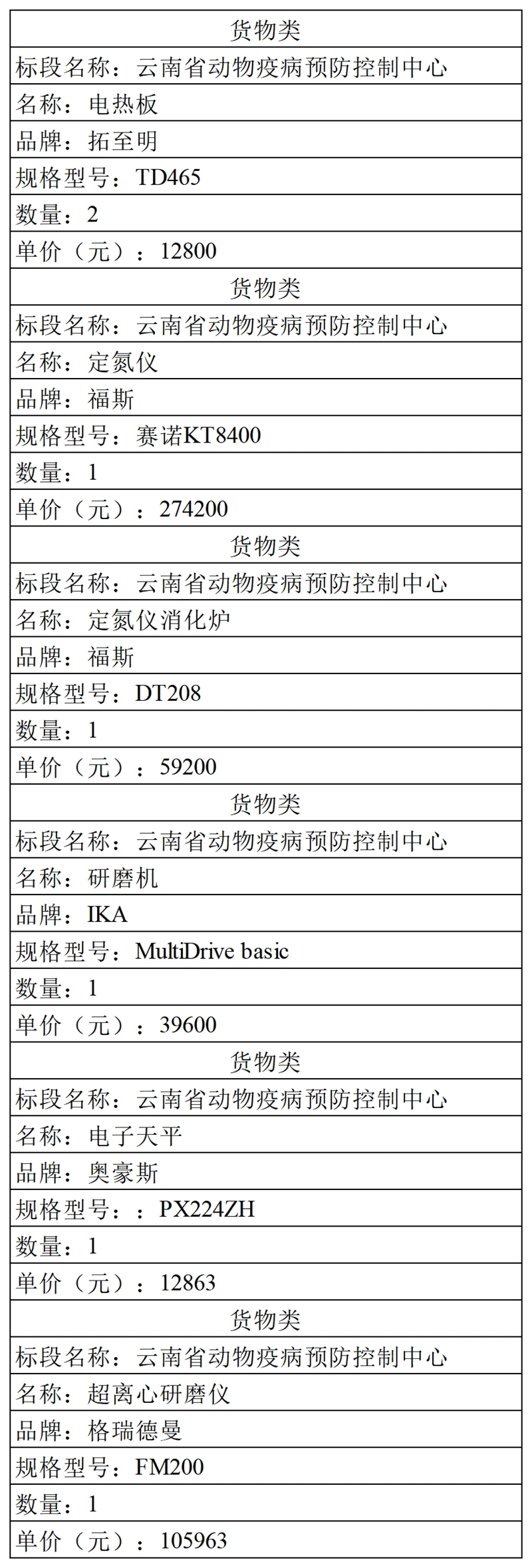 | 货物类 |
|---|
| 标段名称：云南省动物疫病预防控制中心 |
| 名称：电热板 |
| 品牌：拓至明 |
| 规格型号：TD465 |
| 数量：2 |
| 单价（元）：12800 |
| 货物类 |
| 标段名称：云南省动物疫病预防控制中心 |
| 名称：定氮仪 |
| 品牌：福斯 |
| 规格型号：赛诺KT8400 |
| 数量：1 |
| 单价（元）：274200 |
| 货物类 |
| 标段名称：云南省动物疫病预防控制中心 |
| 名称：定氮仪消化炉 |
| 品牌：福斯 |
| 规格型号：DT208 |
| 数量：1 |
| 单价（元）：59200 |
| 货物类 |
| 标段名称：云南省动物疫病预防控制中心 |
| 名称：研磨机 |
| 品牌：IKA |
| 规格型号：MultiDrive basic |
| 数量：1 |
| 单价（元）：39600 |
| 货物类 |
| 标段名称：云南省动物疫病预防控制中心 |
| 名称：电子天平 |
| 品牌：奥豪斯 |
| 规格型号：：PX224ZH |
| 数量：1 |
| 单价（元）：12863 |
| 货物类 |
| 标段名称：云南省动物疫病预防控制中心 |
| 名称：超离心研磨仪 |
| 品牌：格瑞德曼 |
| 规格型号：FM200 |
| 数量：1 |
| 单价（元）：105963 |